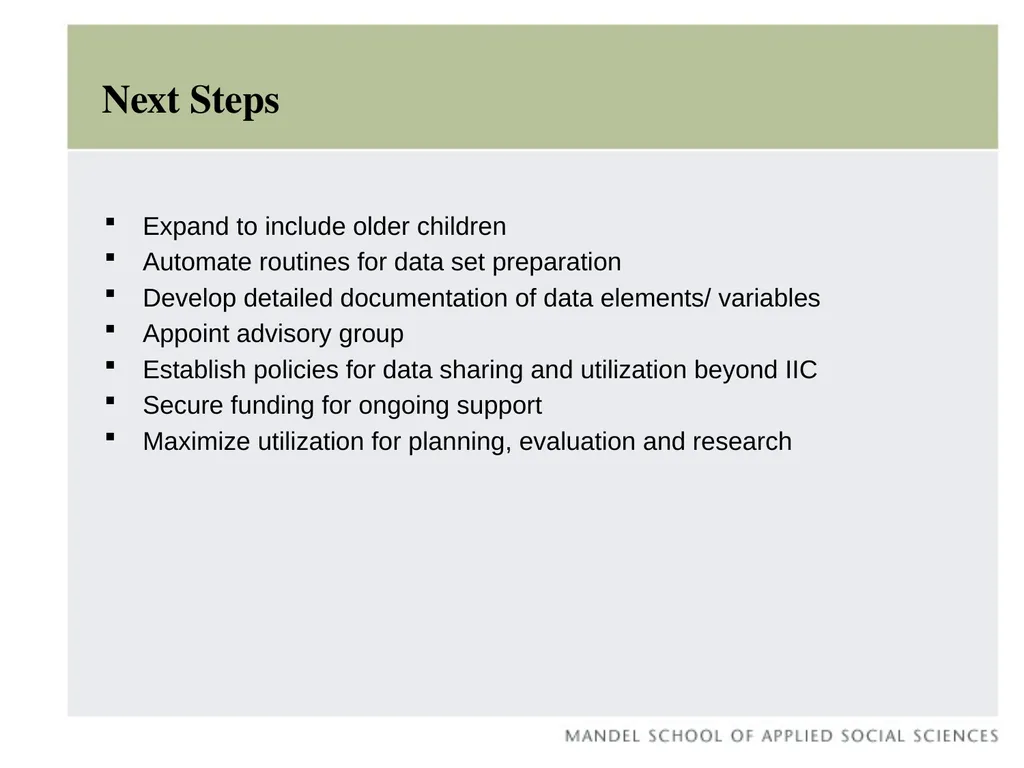 Next Steps

- Expand to include older children
- Automate routines for data set preparation
- Develop detailed documentation of data elements/ variables
- Appoint advisory group
- Establish policies for data sharing and utilization beyond IIC
- Secure funding for ongoing support
- Maximize utilization for planning, evaluation and research

MANDEL SCHOOL OF APPLIED SOCIAL SCIENCES